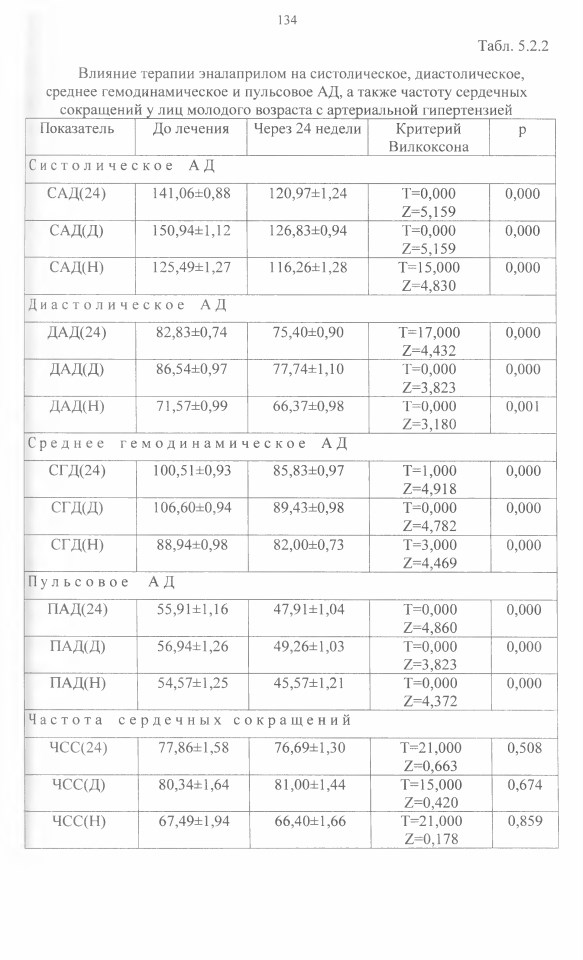 134

Табл. 5.2.2

Влияние терапии эналаприлом на систолическое, диастолическое, среднее гемодинамическое и пульсовое АД, а также частоту сердечных сокращений у лиц молодого возраста с артериальной гипертензией

| Показатель | До лечения | Через 24 недели | Критерий Вилкоксона | p |
|---|---|---|---|---|
| Систолическое АД | | | | |
| САД(24) | 141,06±0,88 | 120,97±1,24 | T=0,000 Z=5,159 | 0,000 |
| САД(Д) | 150,94±1,12 | 126,83±0,94 | T=0,000 Z=5,159 | 0,000 |
| САД(Н) | 125,49±1,27 | 116,26±1,28 | T=15,000 Z=4,830 | 0,000 |
| Диастолическое АД | | | | |
| ДАД(24) | 82,83±0,74 | 75,40±0,90 | T=17,000 Z=4,432 | 0,000 |
| ДАД(Д) | 86,54±0,97 | 77,74±1,10 | T=0,000 Z=3,823 | 0,000 |
| ДАД(Н) | 71,57±0,99 | 66,37±0,98 | T=0,000 Z=3,180 | 0,001 |
| Среднее гемодинамическое АД | | | | |
| СГД(24) | 100,51±0,93 | 85,83±0,97 | T=1,000 Z=4,918 | 0,000 |
| СГД(Д) | 106,60±0,94 | 89,43±0,98 | T=0,000 Z=4,782 | 0,000 |
| СГД(Н) | 88,94±0,98 | 82,00±0,73 | T=3,000 Z=4,469 | 0,000 |
| Пульсовое АД | | | | |
| ПАД(24) | 55,91±1,16 | 47,91±1,04 | T=0,000 Z=4,860 | 0,000 |
| ПАД(Д) | 56,94±1,26 | 49,26±1,03 | T=0,000 Z=3,823 | 0,000 |
| ПАД(Н) | 54,57±1,25 | 45,57±1,21 | T=0,000 Z=4,372 | 0,000 |
| Частота сердечных сокращений | | | | |
| ЧСС(24) | 77,86±1,58 | 76,69±1,30 | T=21,000 Z=0,663 | 0,508 |
| ЧСС(Д) | 80,34±1,64 | 81,00±1,44 | T=15,000 Z=0,420 | 0,674 |
| ЧСС(Н) | 67,49±1,94 | 66,40±1,66 | T=21,000 Z=0,178 | 0,859 |